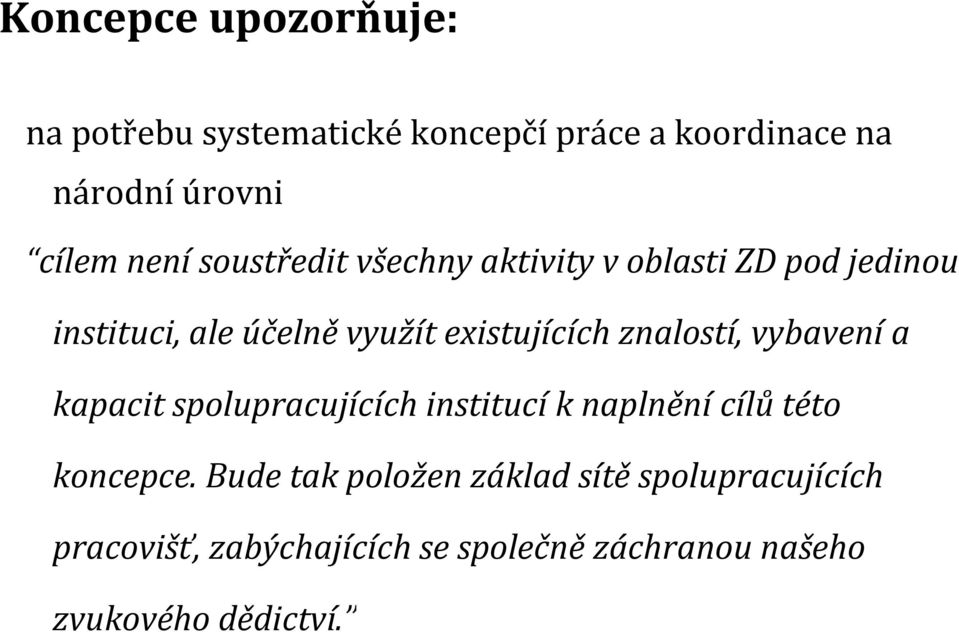 Koncepce upozorňuje:

na potřebu systematické koncepčí práce a koordinace na národní úrovni

“cílem není soustředit všechny aktivity v oblasti ZD pod jedinou instituci, ale účelně využít existujících znalostí, vybavení a kapacit spolupracujících institucí k naplnění cílů této koncepce. Bude tak položen základ sítě spolupracujících pracovišť, zabýchajících se společně záchranou našeho zvukového dědictví.”